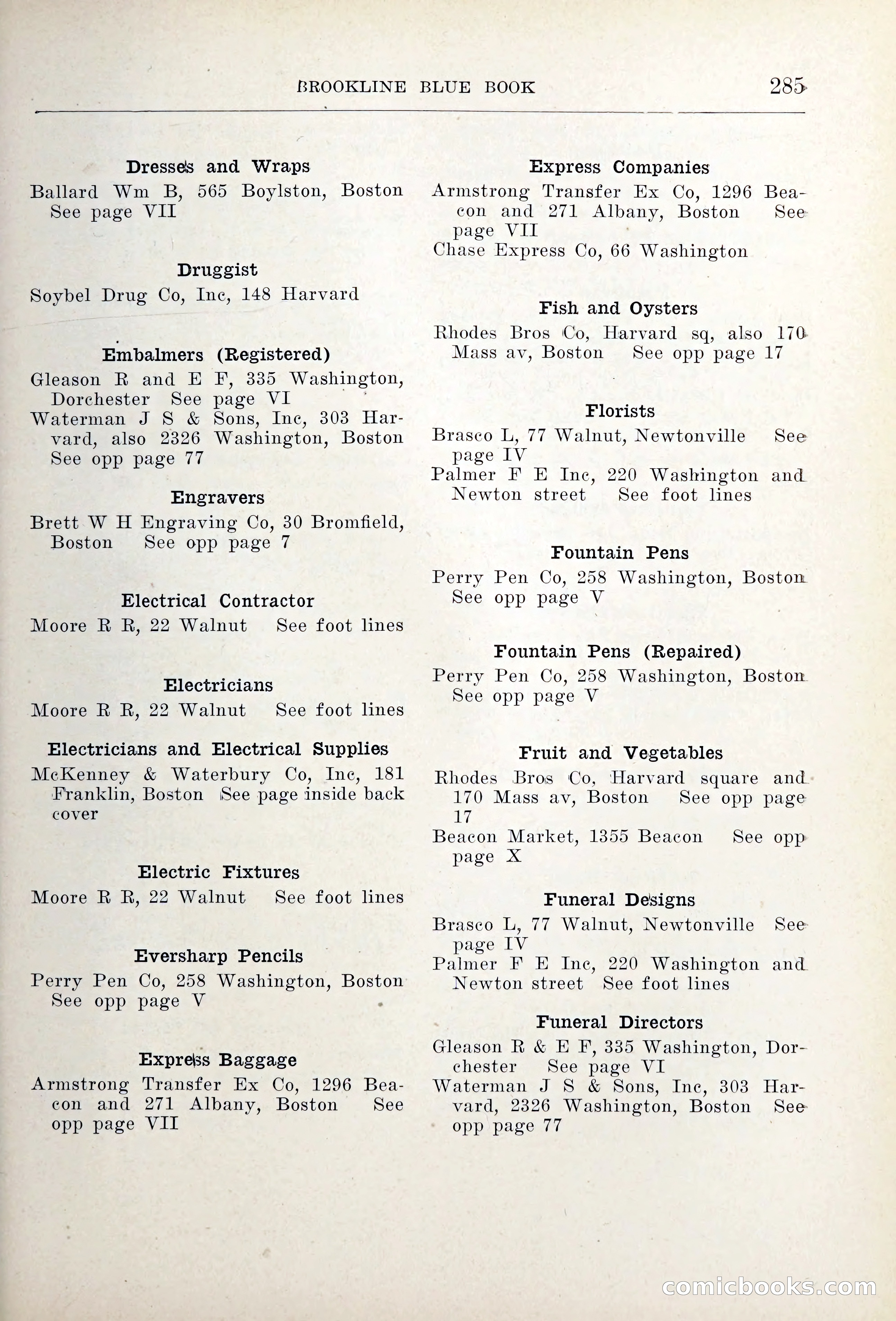 BROOKLINE BLUE BOOK 285

Dresses and Wraps
Ballard Wm B, 565 Boylston, Boston See page VII

Druggist
Soybel Drug Co, Inc, 148 Harvard

Embalmers (Registered)
Gleason R and E F, 335 Washington, Dorchester See page VI
Waterman J S & Sons, Inc, 303 Harvard, also 2326 Washington, Boston See opp page 77

Engravers
Brett W H Engraving Co, 30 Bromfield, Boston See opp page 7

Electrical Contractor
Moore R R, 22 Walnut See foot lines

Electricians
Moore R R, 22 Walnut See foot lines

Electricians and Electrical Supplies
McKenney & Waterbury Co, Inc, 181 Franklin, Boston See page inside back cover

Electric Fixtures
Moore R R, 22 Walnut See foot lines

Eversharp Pencils
Perry Pen Co, 258 Washington, Boston See opp page V

Express Baggage
Armstrong Transfer Ex Co, 1296 Beacon and 271 Albany, Boston See opp page VII

Express Companies
Armstrong Transfer Ex Co, 1296 Beacon and 271 Albany, Boston See page VII
Chase Express Co, 66 Washington

Fish and Oysters
Rhodes Bros Co, Harvard sq, also 170 Mass av, Boston See opp page 17

Florists
Brasco L, 77 Walnut, Newtonville See page IV
Palmer F E Inc, 220 Washington and Newton street See foot lines

Fountain Pens
Perry Pen Co, 258 Washington, Boston See opp page V

Fountain Pens (Repaired)
Perry Pen Co, 258 Washington, Boston See opp page V

Fruit and Vegetables
Rhodes Bros Co, Harvard square and 170 Mass av, Boston See opp page 17
Beacon Market, 1355 Beacon See opp page X

Funeral Designs
Brasco L, 77 Walnut, Newtonville See page IV
Palmer F E Inc, 220 Washington and Newton street See foot lines

Funeral Directors
Gleason R & E F, 335 Washington, Dorchester See page VI
Waterman J S & Sons, Inc, 303 Harvard, 2326 Washington, Boston See opp page 77

comicbooks.com